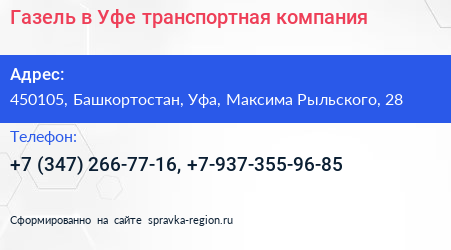 Газель в Уфе транспортная компания

Адрес:
450105, Башкортостан, Уфа, Максима Рыльского, 28

Телефон:
+7 (347) 266-77-16, +7-937-355-96-85

Сформированно на сайте spravka-region.ru